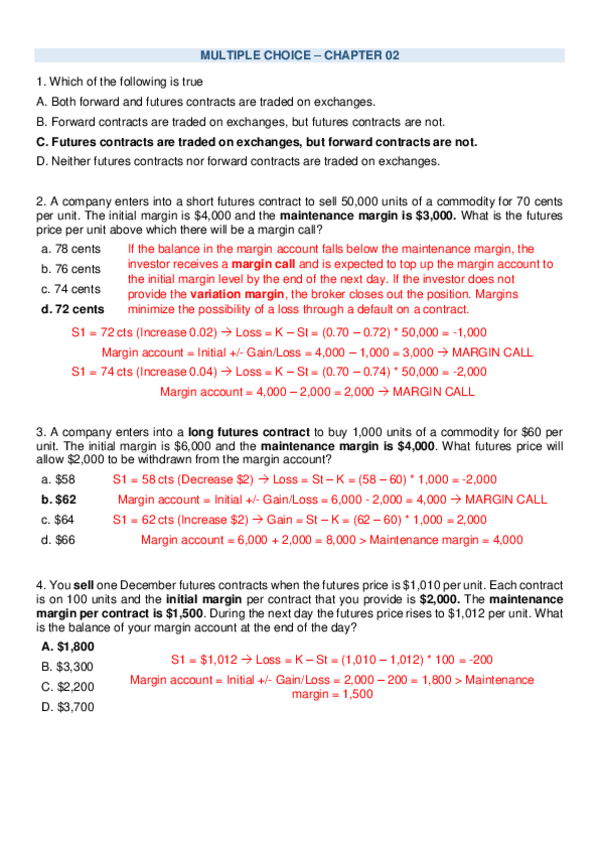 MULTIPLE CHOICE – CHAPTER 02

1. Which of the following is true

A. Both forward and futures contracts are traded on exchanges.

B. Forward contracts are traded on exchanges, but futures contracts are not.

C. Futures contracts are traded on exchanges, but forward contracts are not.

D. Neither futures contracts nor forward contracts are traded on exchanges.

2. A company enters into a short futures contract to sell 50,000 units of a commodity for 70 cents per unit. The initial margin is $4,000 and the maintenance margin is $3,000. What is the futures price per unit above which there will be a margin call?

a. 78 cents

b. 76 cents

c. 74 cents

d. 72 cents

If the balance in the margin account falls below the maintenance margin, the investor receives a margin call and is expected to top up the margin account to the initial margin level by the end of the next day. If the investor does not provide the variation margin, the broker closes out the position. Margins minimize the possibility of a loss through a default on a contract.

S1 = 72 cts (Increase 0.02) → Loss = K – St = (0.70 – 0.72) * 50,000 = -1,000

Margin account = Initial +/- Gain/Loss = 4,000 – 1,000 = 3,000 → MARGIN CALL

S1 = 74 cts (Increase 0.04) → Loss = K – St = (0.70 – 0.74) * 50,000 = -2,000

Margin account = 4,000 – 2,000 = 2,000 → MARGIN CALL

3. A company enters into a long futures contract to buy 1,000 units of a commodity for $60 per unit. The initial margin is $6,000 and the maintenance margin is $4,000. What futures price will allow $2,000 to be withdrawn from the margin account?

a. $58

b. $62

c. $64

d. $66

S1 = 58 cts (Decrease $2) → Loss = St – K = (58 – 60) * 1,000 = -2,000

Margin account = Initial +/- Gain/Loss = 6,000 - 2,000 = 4,000 → MARGIN CALL

S1 = 62 cts (Increase $2) → Gain = St – K = (62 – 60) * 1,000 = 2,000

Margin account = 6,000 + 2,000 = 8,000 > Maintenance margin = 4,000

4. You sell one December futures contracts when the futures price is $1,010 per unit. Each contract is on 100 units and the initial margin per contract that you provide is $2,000. The maintenance margin per contract is $1,500. During the next day the futures price rises to $1,012 per unit. What is the balance of your margin account at the end of the day?

A. $1,800

B. $3,300

C. $2,200

D. $3,700

S1 = $1,012 → Loss = K – St = (1,010 – 1,012) * 100 = -200

Margin account = Initial +/- Gain/Loss = 2,000 – 200 = 1,800 > Maintenance margin = 1,500